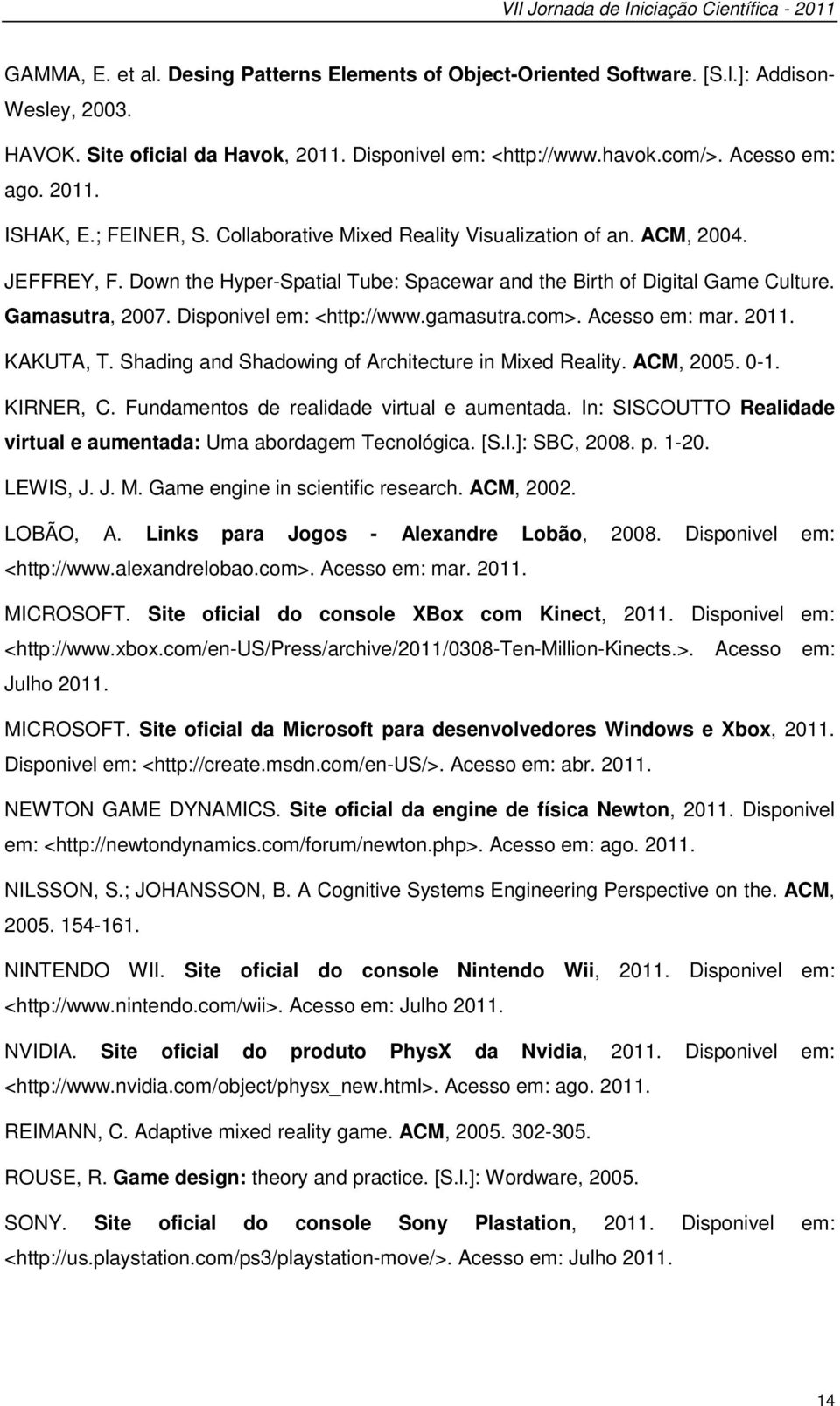 VII Jornada de Iniciação Científica - 2011

GAMMA, E. et al. Desing Patterns Elements of Object-Oriented Software. [S.l.]: Addison-Wesley, 2003.

HAVOK. Site oficial da Havok, 2011. Disponivel em: <http://www.havok.com/>. Acesso em: ago. 2011.

ISHAK, E.; FEINER, S. Collaborative Mixed Reality Visualization of an. ACM, 2004.

JEFFREY, F. Down the Hyper-Spatial Tube: Spacewar and the Birth of Digital Game Culture. Gamasutra, 2007. Disponivel em: <http://www.gamasutra.com>. Acesso em: mar. 2011.

KAKUTA, T. Shading and Shadowing of Architecture in Mixed Reality. ACM, 2005. 0-1.

KIRNER, C. Fundamentos de realidade virtual e aumentada. In: SISCOUTTO Realidade virtual e aumentada: Uma abordagem Tecnológica. [S.l.]: SBC, 2008. p. 1-20.

LEWIS, J. J. M. Game engine in scientific research. ACM, 2002.

LOBÃO, A. Links para Jogos - Alexandre Lobão, 2008. Disponivel em: <http://www.alexandrelobao.com>. Acesso em: mar. 2011.

MICROSOFT. Site oficial do console XBox com Kinect, 2011. Disponivel em: <http://www.xbox.com/en-US/Press/archive/2011/0308-Ten-Million-Kinects.>. Acesso em: Julho 2011.

MICROSOFT. Site oficial da Microsoft para desenvolvedores Windows e Xbox, 2011. Disponivel em: <http://create.msdn.com/en-US/>. Acesso em: abr. 2011.

NEWTON GAME DYNAMICS. Site oficial da engine de física Newton, 2011. Disponivel em: <http://newtondynamics.com/forum/newton.php>. Acesso em: ago. 2011.

NILSSON, S.; JOHANSSON, B. A Cognitive Systems Engineering Perspective on the. ACM, 2005. 154-161.

NINTENDO WII. Site oficial do console Nintendo Wii, 2011. Disponivel em: <http://www.nintendo.com/wii>. Acesso em: Julho 2011.

NVIDIA. Site oficial do produto PhysX da Nvidia, 2011. Disponivel em: <http://www.nvidia.com/object/physx_new.html>. Acesso em: ago. 2011.

REIMANN, C. Adaptive mixed reality game. ACM, 2005. 302-305.

ROUSE, R. Game design: theory and practice. [S.l.]: Wordware, 2005.

SONY. Site oficial do console Sony Plastation, 2011. Disponivel em: <http://us.playstation.com/ps3/playstation-move/>. Acesso em: Julho 2011.

14